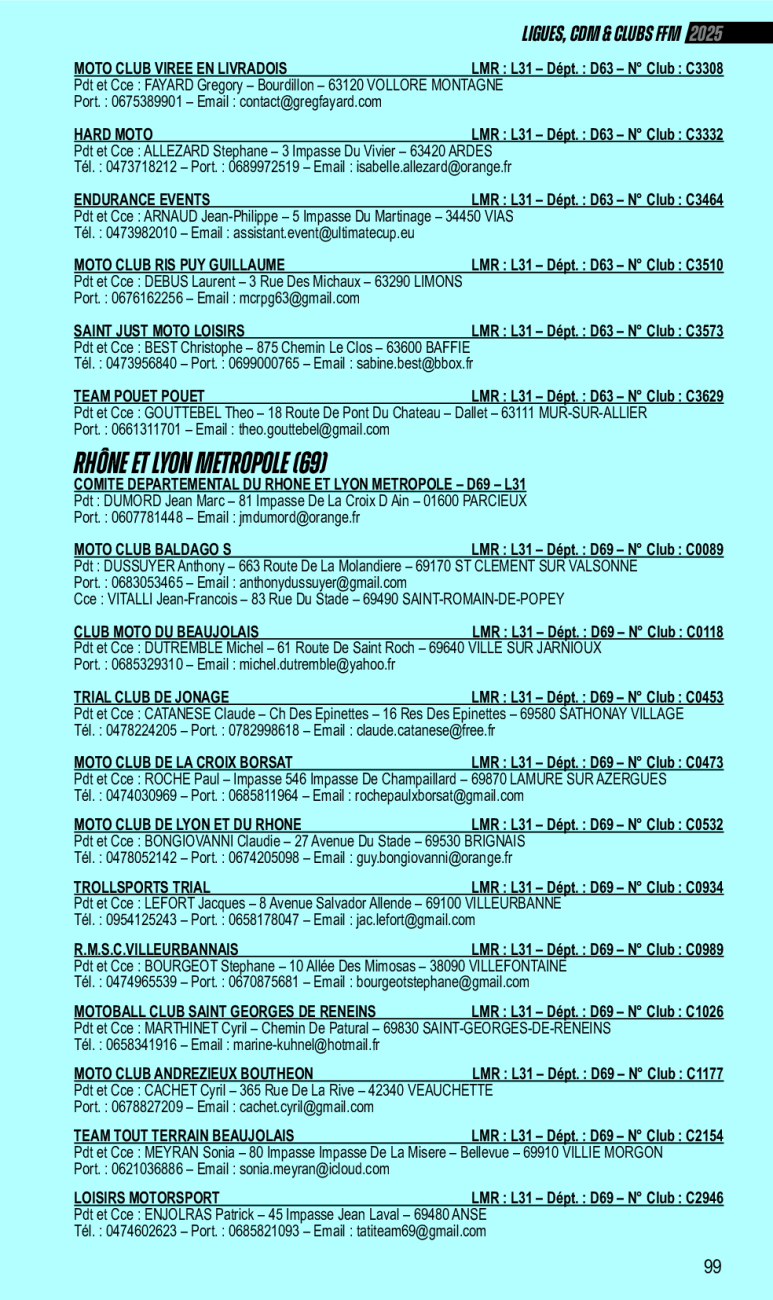 LIGUES, CDM & CLUBS FFM 2025

MOTO CLUB VIREE EN LIVRADOIS LMR : L31 – Dépt. : D63 – N° Club : C3308
Pdt et Cce : FAYARD Gregory – Bourdillon – 63120 VOLLORE MONTAGNE
Port. : 0675389901 – Email : contact@gregfayard.com

HARD MOTO LMR : L31 – Dépt. : D63 – N° Club : C3332
Pdt et Cce : ALLEZARD Stephane – 3 Impasse Du Vivier – 63420 ARDES
Tél. : 0473718212 – Port. : 0689972519 – Email : isabelle.allezard@orange.fr

ENDURANCE EVENTS LMR : L31 – Dépt. : D63 – N° Club : C3464
Pdt et Cce : ARNAUD Jean-Philippe – 5 Impasse Du Martinage – 34450 VIAS
Tél. : 0473982010 – Email : assistant.event@ultimatecup.eu

MOTO CLUB RIS PUY GUILLAUME LMR : L31 – Dépt. : D63 – N° Club : C3510
Pdt et Cce : DEBUS Laurent – 3 Rue Des Michaux – 63290 LIMONS
Port. : 0676162256 – Email : mcrpg63@gmail.com

SAINT JUST MOTO LOISIRS LMR : L31 – Dépt. : D63 – N° Club : C3573
Pdt et Cce : BEST Christophe – 875 Chemin Le Clos – 63600 BAFFIE
Tél. : 0473956840 – Port. : 0699000765 – Email : sabine.best@bbox.fr

TEAM POUET POUET LMR : L31 – Dépt. : D63 – N° Club : C3629
Pdt et Cce : GOUTTEBEL Theo – 18 Route De Pont Du Chateau – Dallet – 63111 MUR-SUR-ALLIER
Port. : 0661311701 – Email : theo.gouttebel@gmail.com

RHÔNE ET LYON METROPOLE (69)

COMITE DEPARTEMENTAL DU RHONE ET LYON METROPOLE – D69 – L31
Pdt : DUMORD Jean Marc – 81 Impasse De La Croix D Ain – 01600 PARCIEUX
Port. : 0607781448 – Email : jmdumord@orange.fr

MOTO CLUB BALDAGO S LMR : L31 – Dépt. : D69 – N° Club : C0089
Pdt : DUSSUYER Anthony – 663 Route De La Molandiere – 69170 ST CLEMENT SUR VALSONNE
Port. : 0683053465 – Email : anthonydussuyer@gmail.com
Cce : VITALLI Jean-Francois – 83 Rue Du Stade – 69490 SAINT-ROMAIN-DE-POPEY

CLUB MOTO DU BEAUJOLAIS LMR : L31 – Dépt. : D69 – N° Club : C0118
Pdt et Cce : DUTREMBLE Michel – 61 Route De Saint Roch – 69640 VILLE SUR JARNIOUX
Port. : 0685329310 – Email : michel.dutremble@yahoo.fr

TRIAL CLUB DE JONAGE LMR : L31 – Dépt. : D69 – N° Club : C0453
Pdt et Cce : CATANESE Claude – Ch Des Epinettes – 16 Res Des Epinettes – 69580 SATHONAY VILLAGE
Tél. : 0478224205 – Port. : 0782998618 – Email : claude.catanese@free.fr

MOTO CLUB DE LA CROIX BORSAT LMR : L31 – Dépt. : D69 – N° Club : C0473
Pdt et Cce : ROCHE Paul – Impasse 546 Impasse De Champaillard – 69870 LAMURE SUR AZERGUES
Tél. : 0474030969 – Port. : 0685811964 – Email : rochepaulxborsat@gmail.com

MOTO CLUB DE LYON ET DU RHONE LMR : L31 – Dépt. : D69 – N° Club : C0532
Pdt et Cce : BONGIOVANNI Claudie – 27 Avenue Du Stade – 69530 BRIGNAIS
Tél. : 0478052142 – Port. : 0674205098 – Email : guy.bongiovanni@orange.fr

TROLLSPORTS TRIAL LMR : L31 – Dépt. : D69 – N° Club : C0934
Pdt et Cce : LEFORT Jacques – 8 Avenue Salvador Allende – 69100 VILLEURBANNE
Tél. : 0954125243 – Port. : 0658178047 – Email : jac.lefort@gmail.com

R.M.S.C.VILLEURBANNAIS LMR : L31 – Dépt. : D69 – N° Club : C0989
Pdt et Cce : BOURGEOT Stephane – 10 Allée Des Mimosas – 38090 VILLEFONTAINE
Tél. : 0474965539 – Port. : 0670875681 – Email : bourgeotstephane@gmail.com

MOTOBALL CLUB SAINT GEORGES DE RENEINS LMR : L31 – Dépt. : D69 – N° Club : C1026
Pdt et Cce : MARTHINET Cyril – Chemin De Patural – 69830 SAINT-GEORGES-DE-RENEINS
Tél. : 0658341916 – Email : marine-kuhnel@hotmail.fr

MOTO CLUB ANDREZIEUX BOUTHEON LMR : L31 – Dépt. : D69 – N° Club : C1177
Pdt et Cce : CACHET Cyril – 365 Rue De La Rive – 42340 VEAUCHETTE
Port. : 0678827209 – Email : cachet.cyril@gmail.com

TEAM TOUT TERRAIN BEAUJOLAIS LMR : L31 – Dépt. : D69 – N° Club : C2154
Pdt et Cce : MEYRAN Sonia – 80 Impasse Impasse De La Misere – Bellevue – 69910 VILLIE MORGON
Port. : 0621036886 – Email : sonia.meyran@icloud.com

LOISIRS MOTORSPORT LMR : L31 – Dépt. : D69 – N° Club : C2946
Pdt et Cce : ENJOLRAS Patrick – 45 Impasse Jean Laval – 69480 ANSE
Tél. : 0474602623 – Port. : 0685821093 – Email : tatiteam69@gmail.com

99